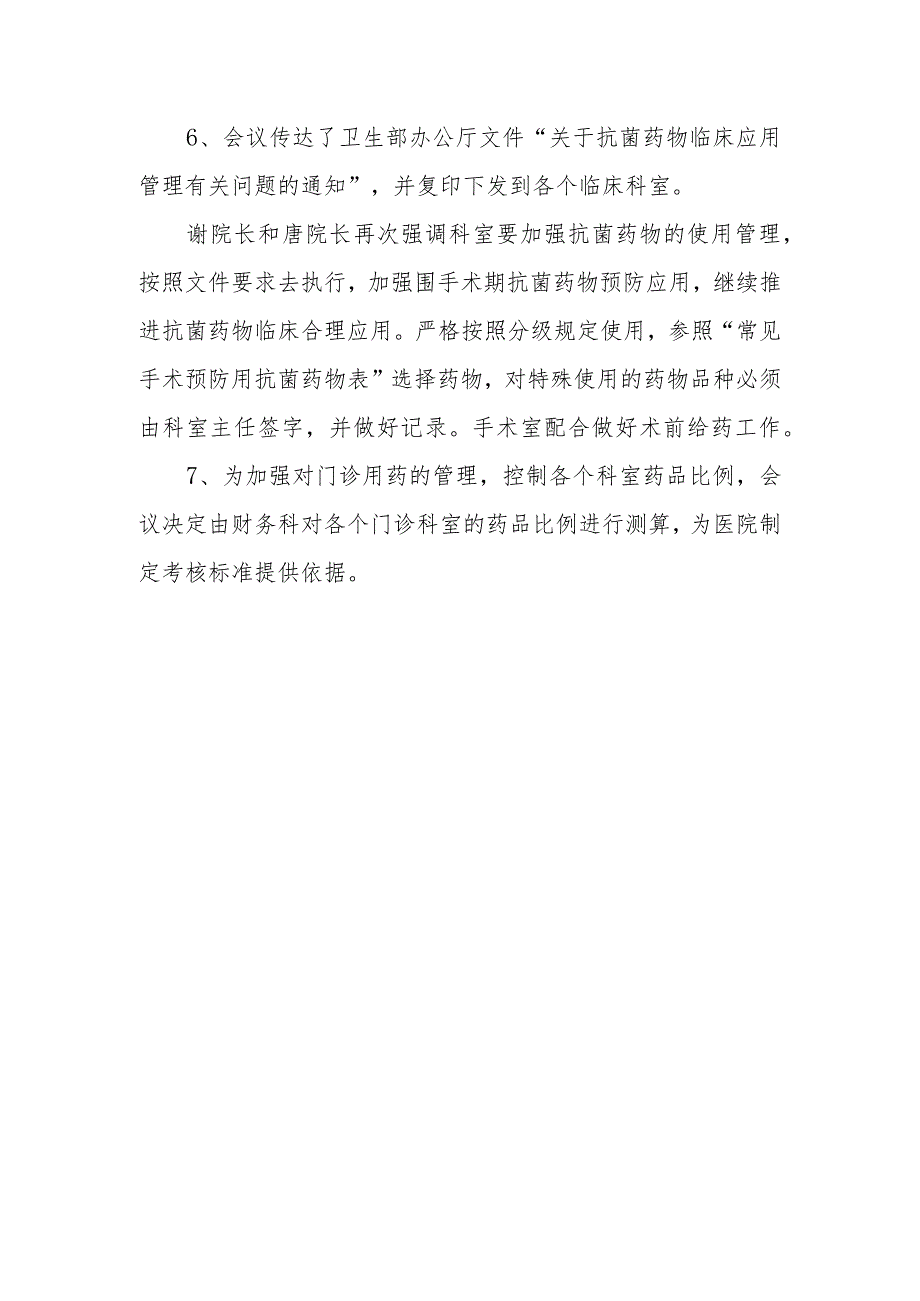 6、会议传达了卫生部办公厅文件“关于抗菌药物临床应用管理有关问题的通知”，并复印下发到各个临床科室。

谢院长和唐院长再次强调科室要加强抗菌药物的使用管理，按照文件要求去执行，加强围手术期抗菌药物预防应用，继续推进抗菌药物临床合理应用。严格按照分级规定使用，参照“常见手术预防用抗菌药物表”选择药物，对特殊使用的药物品种必须由科室主任签字，并做好记录。手术室配合做好术前给药工作。

7、为加强对门诊用药的管理，控制各个科室药品比例，会议决定由财务科对各个门诊科室的药品比例进行测算，为医院制定考核标准提供依据。